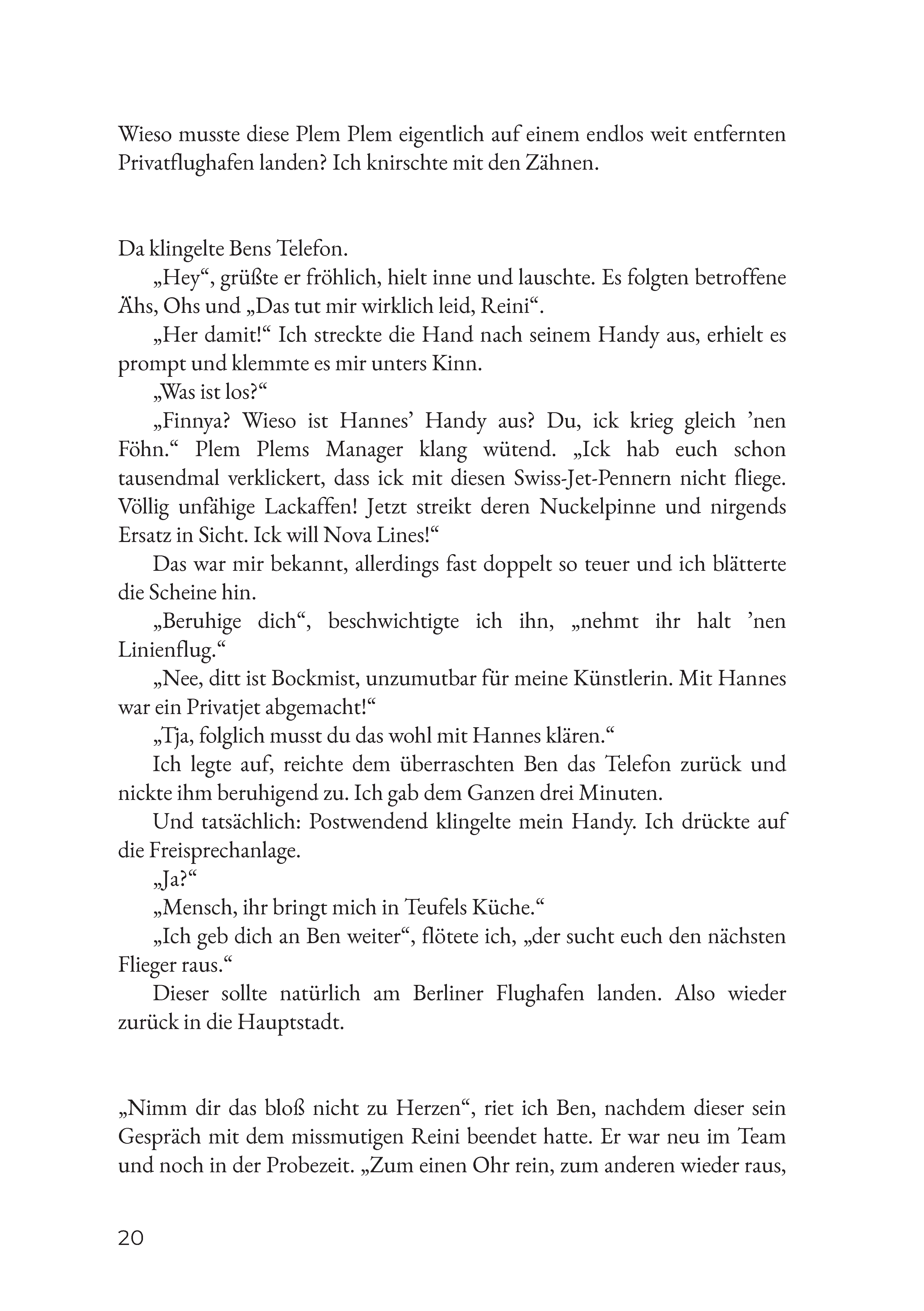 Wieso musste diese Plem Plem eigentlich auf einem endlos weit entfernten Privatflughafen landen? Ich knirschte mit den Zähnen.

Da klingelte Bens Telefon.

„Hey“, grüßte er fröhlich, hielt inne und lauschte. Es folgten betroffene Ähs, Ohs und „Das tut mir wirklich leid, Reini“.

„Her damit!“ Ich streckte die Hand nach seinem Handy aus, erhielt es prompt und klemmte es mir unters Kinn.

„Was ist los?“

„Finnya? Wieso ist Hannes’ Handy aus? Du, ick krieg gleich ’nen Föhn.“ Plem Plems Manager klang wütend. „Ick hab euch schon tausendmal verklickert, dass ick mit diesen Swiss-Jet-Pennern nicht fliege. Völlig unfähige Lackaffen! Jetzt streikt deren Nuckelpinne und nirgends Ersatz in Sicht. Ick will Nova Lines!“

Das war mir bekannt, allerdings fast doppelt so teuer und ich blätterte die Scheine hin.

„Beruhige dich“, beschwichtigte ich ihn, „nehmt ihr halt ’nen Linienflug.“

„Nee, ditt ist Bockmist, unzumutbar für meine Künstlerin. Mit Hannes war ein Privatjet abgemacht!“

„Tja, folglich musst du das wohl mit Hannes klären.“

Ich legte auf, reichte dem überraschten Ben das Telefon zurück und nickte ihm beruhigend zu. Ich gab dem Ganzen drei Minuten.

Und tatsächlich: Postwendend klingelte mein Handy. Ich drückte auf die Freisprechanlage.

„Ja?“

„Mensch, ihr bringt mich in Teufels Küche.“

„Ich geb dich an Ben weiter“, flötete ich, „der sucht euch den nächsten Flieger raus.“

Dieser sollte natürlich am Berliner Flughafen landen. Also wieder zurück in die Hauptstadt.

„Nimm dir das bloß nicht zu Herzen“, riet ich Ben, nachdem dieser sein Gespräch mit dem missmutigen Reini beendet hatte. Er war neu im Team und noch in der Probezeit. „Zum einen Ohr rein, zum anderen wieder raus,

20